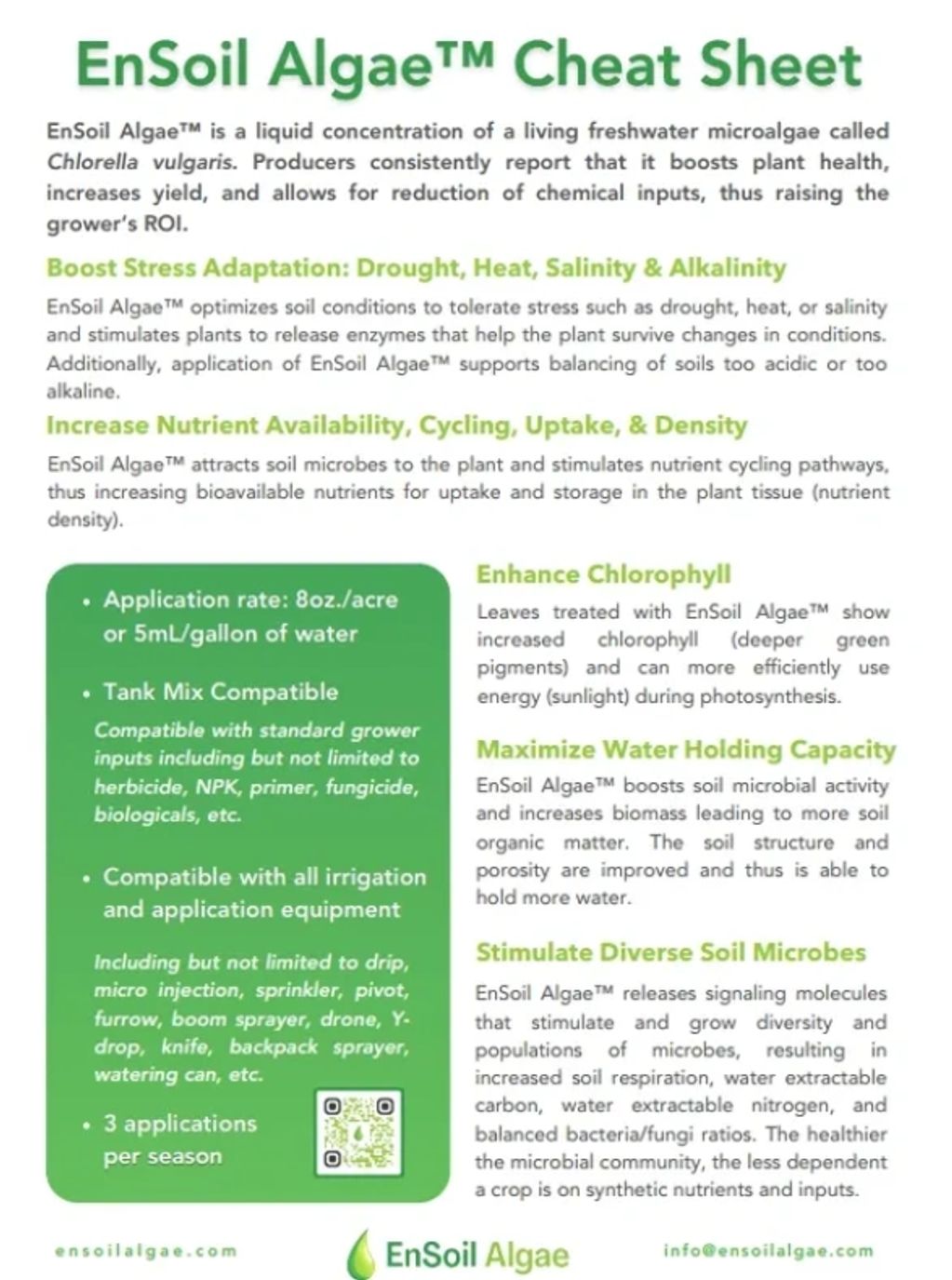 EnSoil Algae™ Cheat Sheet

EnSoil Algae™ is a liquid concentration of a living freshwater microalgae called Chlorella vulgaris. Producers consistently report that it boosts plant health, increases yield, and allows for reduction of chemical inputs, thus raising the grower's ROI.

Boost Stress Adaptation: Drought, Heat, Salinity & Alkalinity

EnSoil Algae™ optimizes soil conditions to tolerate stress such as drought, heat, or salinity and stimulates plants to release enzymes that help the plant survive changes in conditions. Additionally, application of EnSoil Algae™ supports balancing of soils too acidic or too alkaline.

Increase Nutrient Availability, Cycling, Uptake, & Density

EnSoil Algae™ attracts soil microbes to the plant and stimulates nutrient cycling pathways, thus increasing bioavailable nutrients for uptake and storage in the plant tissue (nutrient density).

• Application rate: 8oz./acre or 5mL/gallon of water

• Tank Mix Compatible

Compatible with standard grower inputs including but not limited to herbicide, NPK, primer, fungicide, biologicals, etc.

• Compatible with all irrigation and application equipment

Including but not limited to drip, micro injection, sprinkler, pivot, furrow, boom sprayer, drone, Y-drop, knife, backpack sprayer, watering can, etc.

• 3 applications per season

Enhance Chlorophyll

Leaves treated with EnSoil Algae™ show increased chlorophyll (deeper green pigments) and can more efficiently use energy (sunlight) during photosynthesis.

Maximize Water Holding Capacity

EnSoil Algae™ boosts soil microbial activity and increases biomass leading to more soil organic matter. The soil structure and porosity are improved and thus is able to hold more water.

Stimulate Diverse Soil Microbes

EnSoil Algae™ releases signaling molecules that stimulate and grow diversity and populations of microbes, resulting in increased soil respiration, water extractable carbon, water extractable nitrogen, and balanced bacteria/fungi ratios. The healthier the microbial community, the less dependent a crop is on synthetic nutrients and inputs.

ensoilalgae.com EnSoil Algae info@ensoilalgae.com